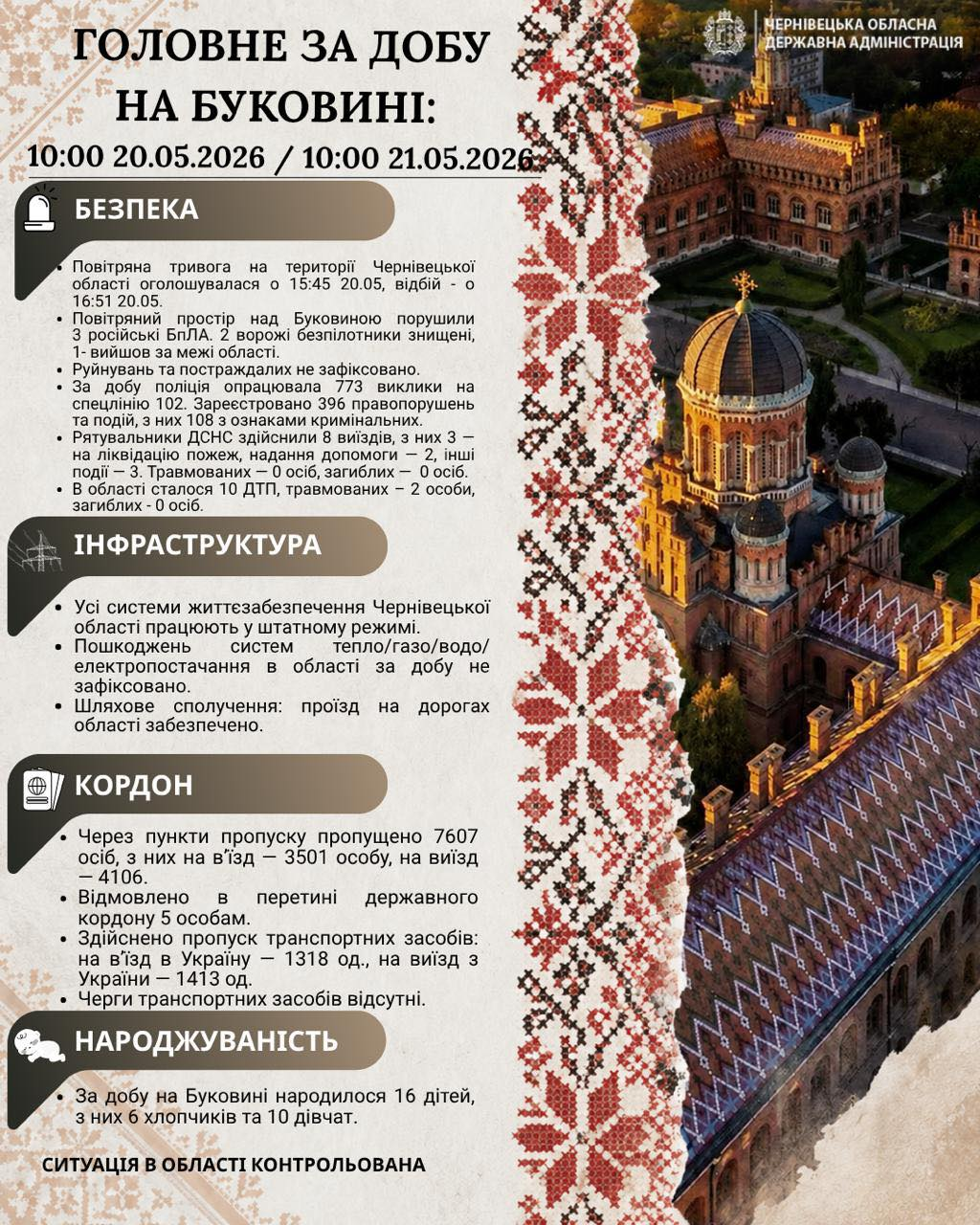 ЧЕРНІВЕЦЬКА ОБЛАСНА ДЕРЖАВНА АДМІНІСТРАЦІЯ

ГОЛОВНЕ ЗА ДОБУ НА БУКОВИНІ:

10:00 20.05.2026 / 10:00 21.05.2026

БЕЗПЕКА

• Повітряна тривога на території Чернівецької області оголошувалася о 15:45 20.05, відбій - о 16:51 20.05.
• Повітряний простір над Буковиною порушили 3 російські БпЛА. 2 ворожі безпілотники знищені, 1- вийшов за межі області.
• Руйнувань та постраждалих не зафіксовано.
• За добу поліція опрацювала 773 виклики на спецлінію 102. Зареєстровано 396 правопорушень та подій, з них 108 з ознаками кримінальних.
• Рятувальники ДСНС здійснили 8 виїздів, з них 3 — на ліквідацію пожеж, надання допомоги — 2, інші події — 3. Травмованих — 0 осіб, загиблих — 0 осіб.
• В області сталося 10 ДТП, травмованих – 2 особи, загиблих - 0 осіб.

ІНФРАСТРУКТУРА

• Усі системи життєзабезпечення Чернівецької області працюють у штатному режимі.
• Пошкоджень систем тепло/газо/водо/електропостачання в області за добу не зафіксовано.
• Шляхове сполучення: проїзд на дорогах області забезпечено.

КОРДОН

• Через пункти пропуску пропущено 7607 осіб, з них на в'їзд — 3501 особу, на виїзд — 4106.
• Відмовлено в перетині державного кордону 5 особам.
• Здійснено пропуск транспортних засобів: на в'їзд в Україну — 1318 од., на виїзд з України — 1413 од.
• Черги транспортних засобів відсутні.

НАРОДЖУВАНІСТЬ

• За добу на Буковині народилося 16 дітей, з них 6 хлопчиків та 10 дівчат.

СИТУАЦІЯ В ОБЛАСТІ КОНТРОЛЬОВАНА